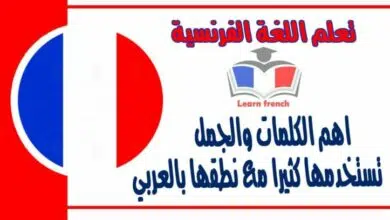 تعلم اللغة الفرنسية

Learn french

اهم الكلمات والجمل تستخدمها كثيرا مع نطقها بالعربي